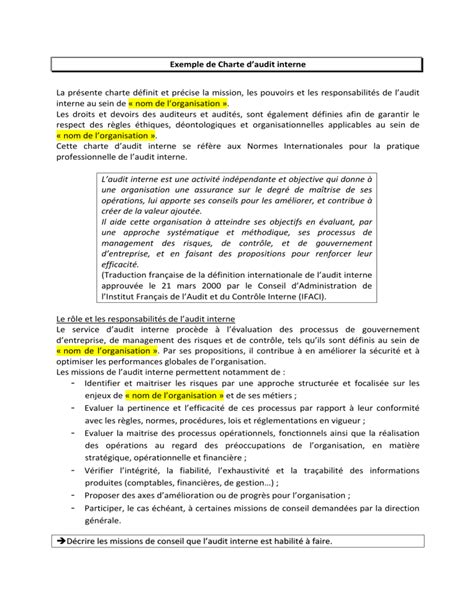 Exemple de Charte d'audit interne

La présente charte définit et précise la mission, les pouvoirs et les responsabilités de l'audit interne au sein de « nom de l'organisation ».
Les droits et devoirs des auditeurs et audités, sont également définies afin de garantir le respect des règles éthiques, déontologiques et organisationnelles applicables au sein de « nom de l'organisation ».
Cette charte d'audit interne se réfère aux Normes Internationales pour la pratique professionnelle de l'audit interne.

L'audit interne est une activité indépendante et objective qui donne à une organisation une assurance sur le degré de maîtrise de ses opérations, lui apporte ses conseils pour les améliorer, et contribue à créer de la valeur ajoutée.
Il aide cette organisation à atteindre ses objectifs en évaluant, par une approche systématique et méthodique, ses processus de management des risques, de contrôle, et de gouvernement d'entreprise, et en faisant des propositions pour renforcer leur efficacité.
(Traduction française de la définition internationale de l'audit interne approuvée le 21 mars 2000 par le Conseil d'Administration de l'Institut Français de l'Audit et du Contrôle Interne (IFACI).

Le rôle et les responsabilités de l'audit interne
Le service d'audit interne procède à l'évaluation des processus de gouvernement d'entreprise, de management des risques et de contrôle, tels qu'ils sont définis au sein de « nom de l'organisation ». Par ses propositions, il contribue à en améliorer la sécurité et à optimiser les performances globales de l'organisation.
Les missions de l'audit interne permettent notamment de :
- Identifier et maitriser les risques par une approche structurée et focalisée sur les enjeux de « nom de l'organisation » et de ses métiers ;
- Evaluer la pertinence et l'efficacité de ces processus par rapport à leur conformité avec les règles, normes, procédures, lois et réglementations en vigueur ;
- Evaluer la maitrise des processus opérationnels, fonctionnels ainsi que la réalisation des opérations au regard des préoccupations de l'organisation, en matière stratégique, opérationnelle et financière ;
- Vérifier l'intégrité, la fiabilité, l'exhaustivité et la traçabilité des informations produites (comptables, financières, de gestion…) ;
- Proposer des axes d'amélioration ou de progrès pour l'organisation ;
- Participer, le cas échéant, à certaines missions de conseil demandées par la direction générale.

→Décrire les missions de conseil que l'audit interne est habilité à faire.